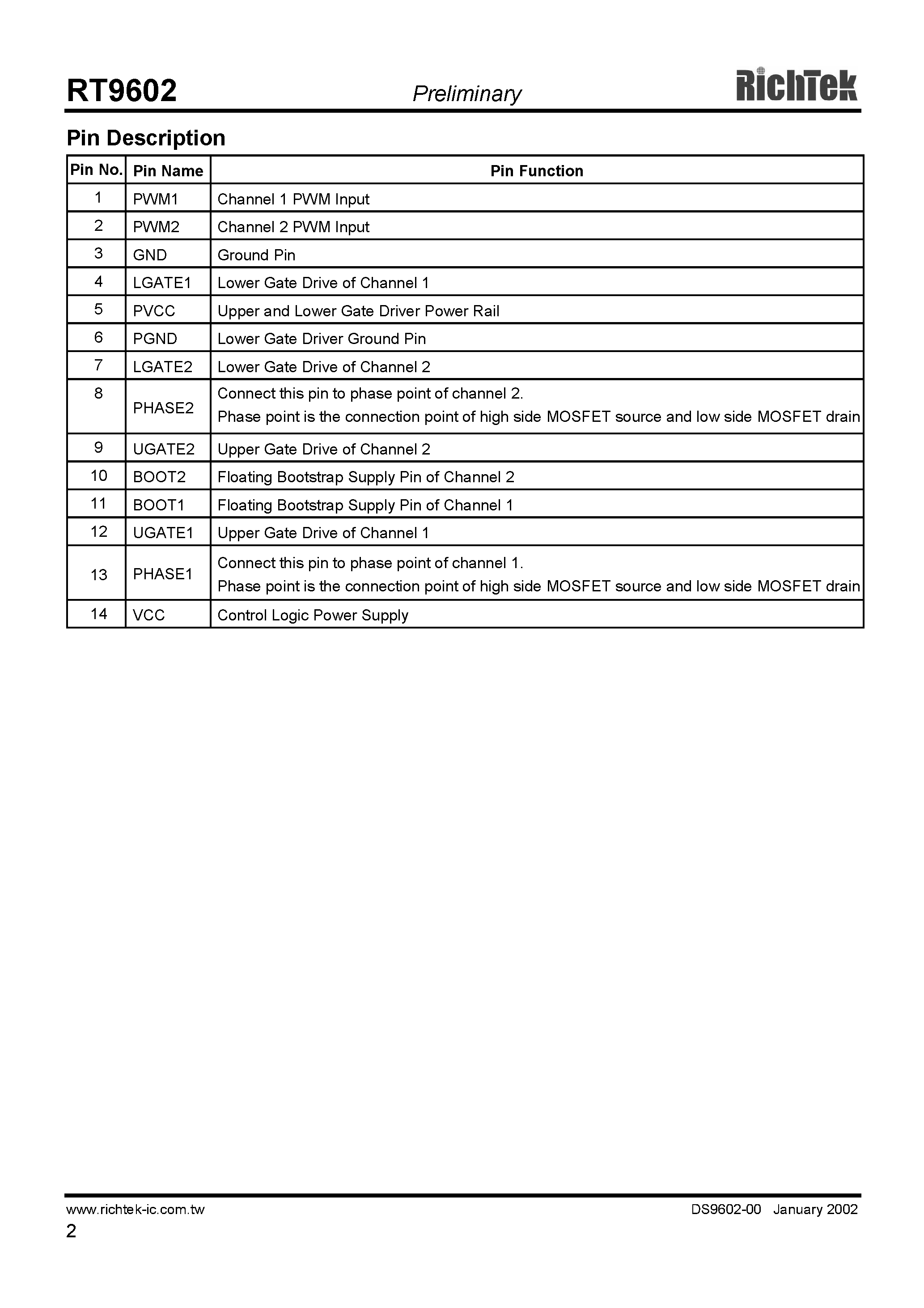 RT9602 Preliminary RichTek

Pin Description

| Pin No. | Pin Name | Pin Function |
|---|---|---|
| 1 | PWM1 | Channel 1 PWM Input |
| 2 | PWM2 | Channel 2 PWM Input |
| 3 | GND | Ground Pin |
| 4 | LGATE1 | Lower Gate Drive of Channel 1 |
| 5 | PVCC | Upper and Lower Gate Driver Power Rail |
| 6 | PGND | Lower Gate Driver Ground Pin |
| 7 | LGATE2 | Lower Gate Drive of Channel 2 |
| 8 | PHASE2 | Connect this pin to phase point of channel 2. Phase point is the connection point of high side MOSFET source and low side MOSFET drain |
| 9 | UGATE2 | Upper Gate Drive of Channel 2 |
| 10 | BOOT2 | Floating Bootstrap Supply Pin of Channel 2 |
| 11 | BOOT1 | Floating Bootstrap Supply Pin of Channel 1 |
| 12 | UGATE1 | Upper Gate Drive of Channel 1 |
| 13 | PHASE1 | Connect this pin to phase point of channel 1. Phase point is the connection point of high side MOSFET source and low side MOSFET drain |
| 14 | VCC | Control Logic Power Supply |

www.richtek-ic.com.tw DS9602-00 January 2002
2